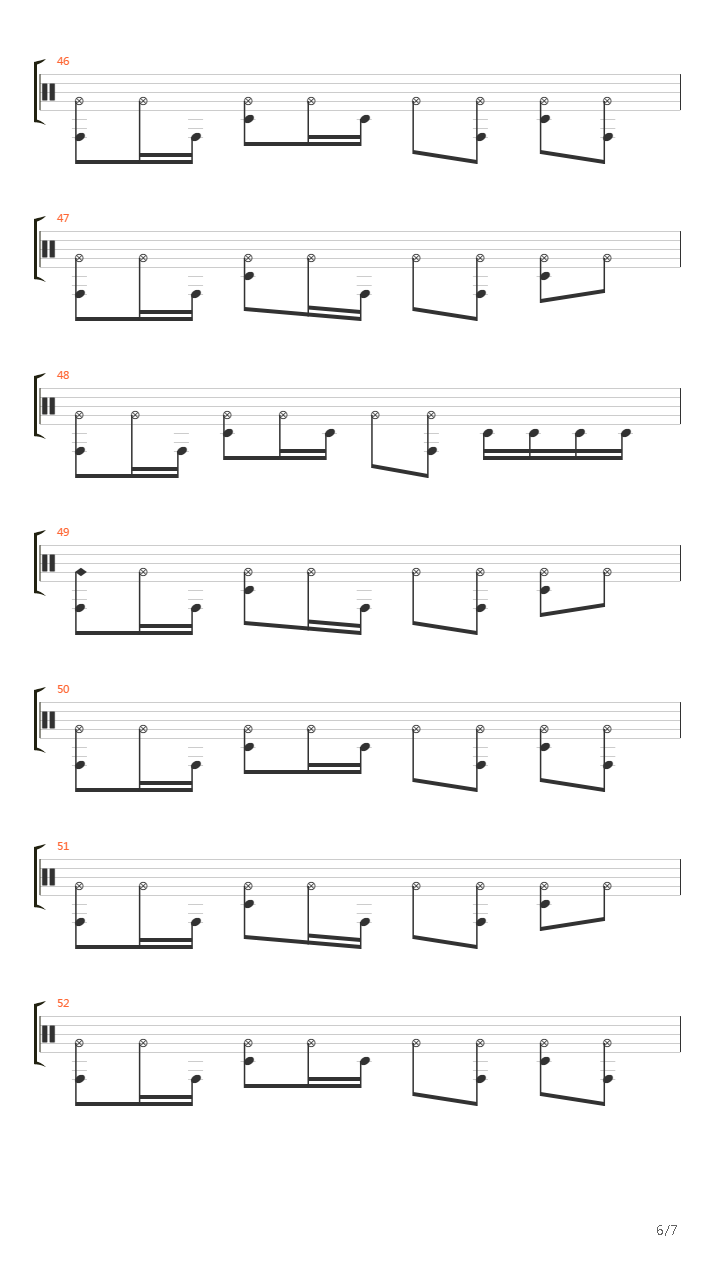 46

47

48

49

50

51

52

6/7